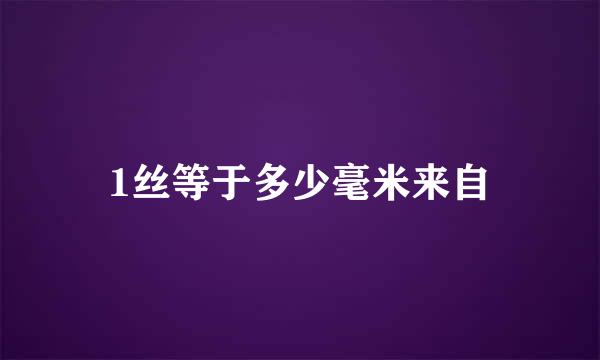 1丝等于多少毫米来自